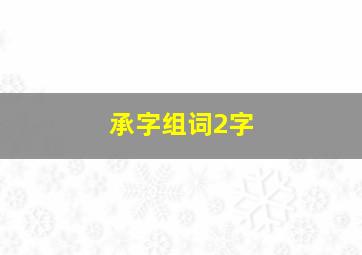 承字组词2字